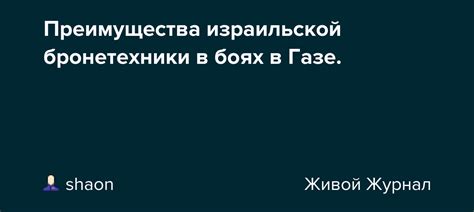 Преимущества израильской бронетехники в боях в Газе.

shaon

Живой Журнал